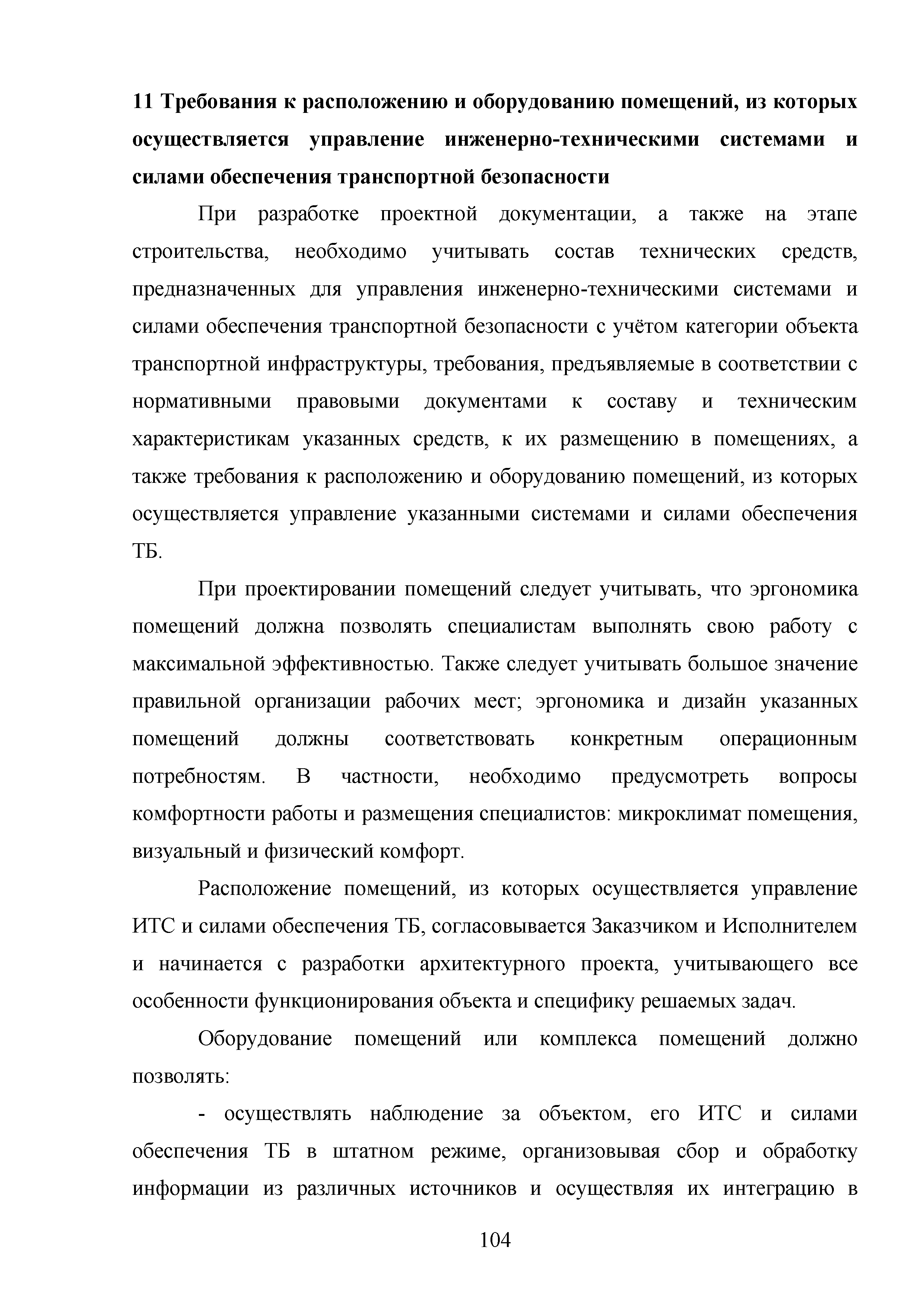 11 Требования к расположению и оборудованию помещений, из которых осуществляется управление инженерно-техническими системами и силами обеспечения транспортной безопасности

При разработке проектной документации, а также на этапе строительства, необходимо учитывать состав технических средств, предназначенных для управления инженерно-техническими системами и силами обеспечения транспортной безопасности с учётом категории объекта транспортной инфраструктуры, требования, предъявляемые в соответствии с нормативными правовыми документами к составу и техническим характеристикам указанных средств, к их размещению в помещениях, а также требования к расположению и оборудованию помещений, из которых осуществляется управление указанными системами и силами обеспечения ТБ.

При проектировании помещений следует учитывать, что эргономика помещений должна позволять специалистам выполнять свою работу с максимальной эффективностью. Также следует учитывать большое значение правильной организации рабочих мест; эргономика и дизайн указанных помещений должны соответствовать конкретным операционным потребностям. В частности, необходимо предусмотреть вопросы комфортности работы и размещения специалистов: микроклимат помещения, визуальный и физический комфорт.

Расположение помещений, из которых осуществляется управление ИТС и силами обеспечения ТБ, согласовывается Заказчиком и Исполнителем и начинается с разработки архитектурного проекта, учитывающего все особенности функционирования объекта и специфику решаемых задач.

Оборудование помещений или комплекса помещений должно позволять:

- осуществлять наблюдение за объектом, его ИТС и силами обеспечения ТБ в штатном режиме, организовывая сбор и обработку информации из различных источников и осуществляя их интеграцию в

104